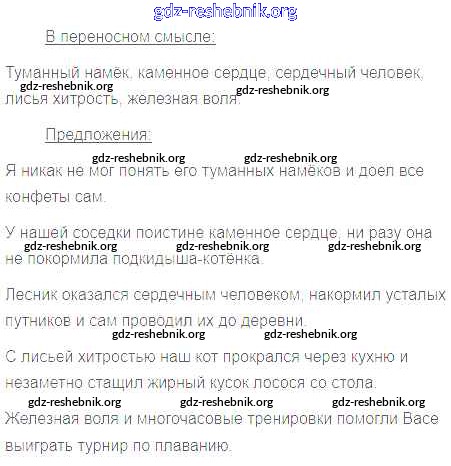 gdz-reshebnik.org

В переносном смысле:

Туманный намёк, каменное сердце, сердечный человек, лисья хитрость, железная воля.

gdz-reshebnik.org gdz-reshebnik.org

Предложения:

gdz-reshebnik.org gdz-reshebnik.org

Я никак не мог понять его туманных намёков и доел все конфеты сам.

У нашей соседки поистине каменное сердце, ни разу она не покормила подкидыша-котёнка.

gdz-reshebnik.org gdz-reshebnik.org gdz-reshebnik.org

Лесник оказался сердечным человеком, накормил усталых путников и сам проводил их до деревни.

gdz-reshebnik.org gdz-reshebnik.org

С лисьей хитростью наш кот прокрался через кухню и незаметно стащил жирный кусок лосося со стола.

gdz-reshebnik.org gdz-reshebnik.org gdz-reshebnik.org

Железная воля и многочасовые тренировки помогли Васе выиграть турнир по плаванию.